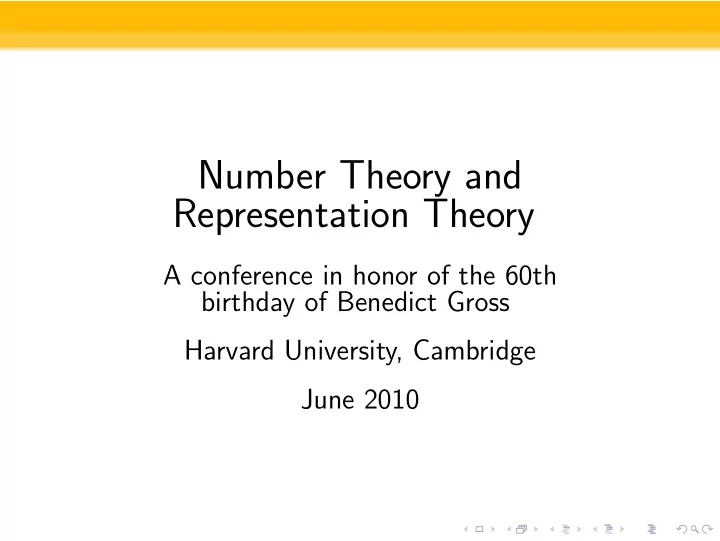 Number Theory and Representation Theory

A conference in honor of the 60th birthday of Benedict Gross

Harvard University, Cambridge

June 2010